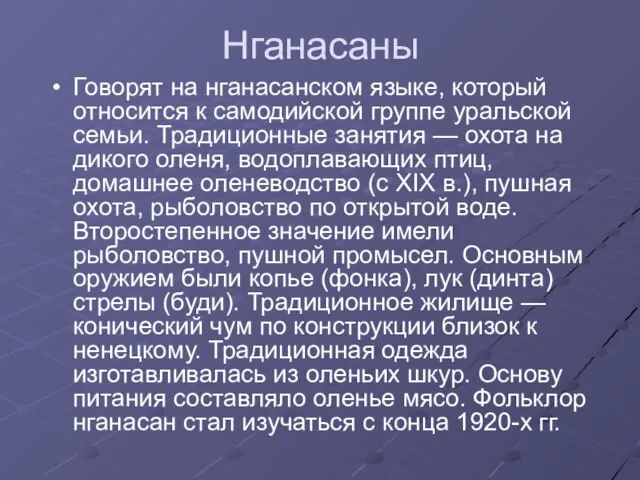 Нганасаны

• Говорят на нганасанском языке, который относится к самодийской группе уральской семьи. Традиционные занятия — охота на дикого оленя, водоплавающих птиц, домашнее оленеводство (с XIX в.), пушная охота, рыболовство по открытой воде. Второстепенное значение имели рыболовство, пушной промысел. Основным оружием были копье (фонка), лук (динта) стрелы (буди). Традиционное жилище — конический чум по конструкции близок к ненецкому. Традиционная одежда изготавливалась из оленьих шкур. Основу питания составляло оленье мясо. Фольклор нганасан стал изучаться с конца 1920-х гг.